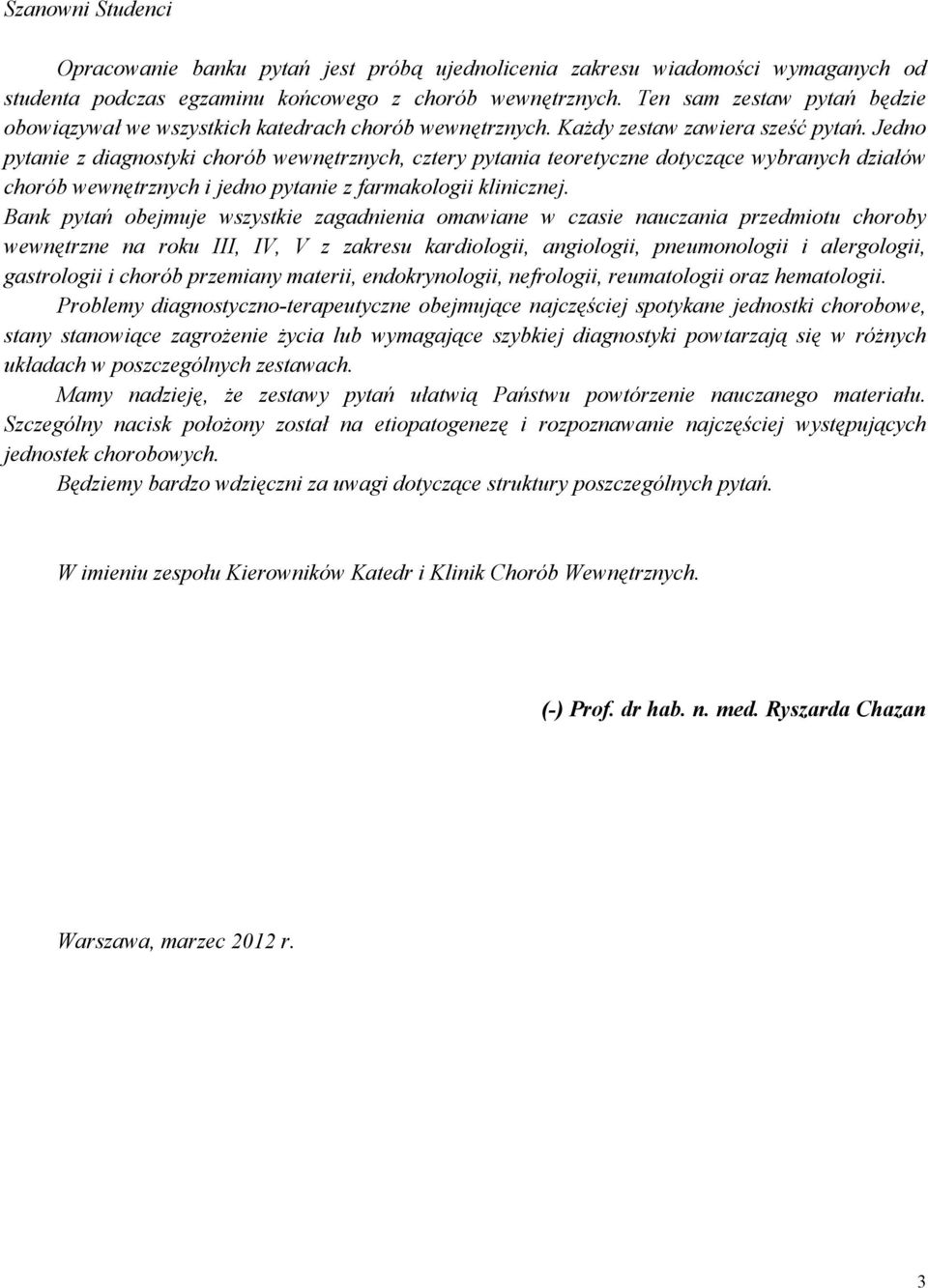 Szanowni Studenci

Opracowanie banku pytań jest próbą ujednolicenia zakresu wiadomości wymaganych od studenta podczas egzaminu końcowego z chorób wewnętrznych. Ten sam zestaw pytań będzie obowiązywał we wszystkich katedrach chorób wewnętrznych. Każdy zestaw zawiera sześć pytań. Jedno pytanie z diagnostyki chorób wewnętrznych, cztery pytania teoretyczne dotyczące wybranych działów chorób wewnętrznych i jedno pytanie z farmakologii klinicznej.

Bank pytań obejmuje wszystkie zagadnienia omawiane w czasie nauczania przedmiotu choroby wewnętrzne na roku III, IV, V z zakresu kardiologii, angiologii, pneumonologii i alergologii, gastrologii i chorób przemiany materii, endokrynologii, nefrologii, reumatologii oraz hematologii.

Problemy diagnostyczno-terapeutyczne obejmujące najczęściej spotykane jednostki chorobowe, stany stanowiące zagrożenie życia lub wymagające szybkiej diagnostyki powtarzają się w różnych układach w poszczególnych zestawach.

Mamy nadzieję, że zestawy pytań ułatwią Państwu powtórzenie nauczanego materiału. Szczególny nacisk położony został na etiopatogenezę i rozpoznawanie najczęściej występujących jednostek chorobowych.

Będziemy bardzo wdzięczni za uwagi dotyczące struktury poszczególnych pytań.

W imieniu zespołu Kierowników Katedr i Klinik Chorób Wewnętrznych.

(-) Prof. dr hab. n. med. Ryszarda Chazan

Warszawa, marzec 2012 r.

3